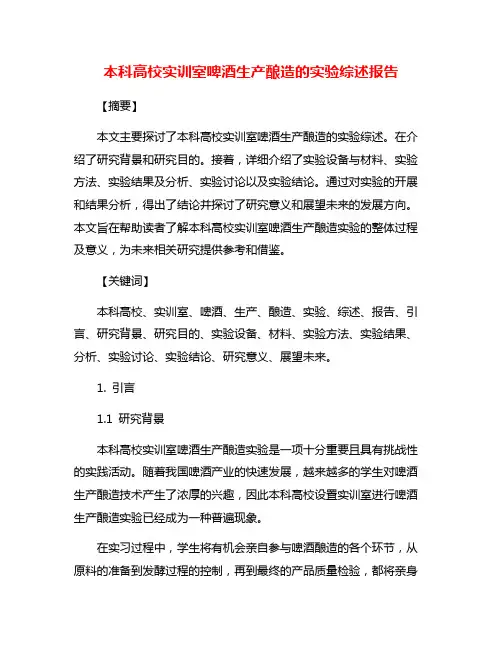 本科高校实训室啤酒生产酿造的实验综述报告

【摘要】

本文主要探讨了本科高校实训室啤酒生产酿造的实验综述。在介绍了研究背景和研究目的。接着，详细介绍了实验设备与材料、实验方法、实验结果及分析、实验讨论以及实验结论。通过对实验的开展和结果分析，得出了结论并探讨了研究意义和展望未来的发展方向。本文旨在帮助读者了解本科高校实训室啤酒生产酿造实验的整体过程及意义，为未来相关研究提供参考和借鉴。

【关键词】

本科高校、实训室、啤酒、生产、酿造、实验、综述、报告、引言、研究背景、研究目的、实验设备、材料、实验方法、实验结果、分析、实验讨论、实验结论、研究意义、展望未来。

1. 引言

1.1 研究背景

本科高校实训室啤酒生产酿造实验是一项十分重要且具有挑战性的实践活动。随着我国啤酒产业的快速发展，越来越多的学生对啤酒生产酿造技术产生了浓厚的兴趣，因此本科高校设置实训室进行啤酒生产酿造实验已经成为一种普遍现象。

在实习过程中，学生将有机会亲自参与啤酒酿造的各个环节，从原料的准备到发酵过程的控制，再到最终的产品质量检验，都将亲身